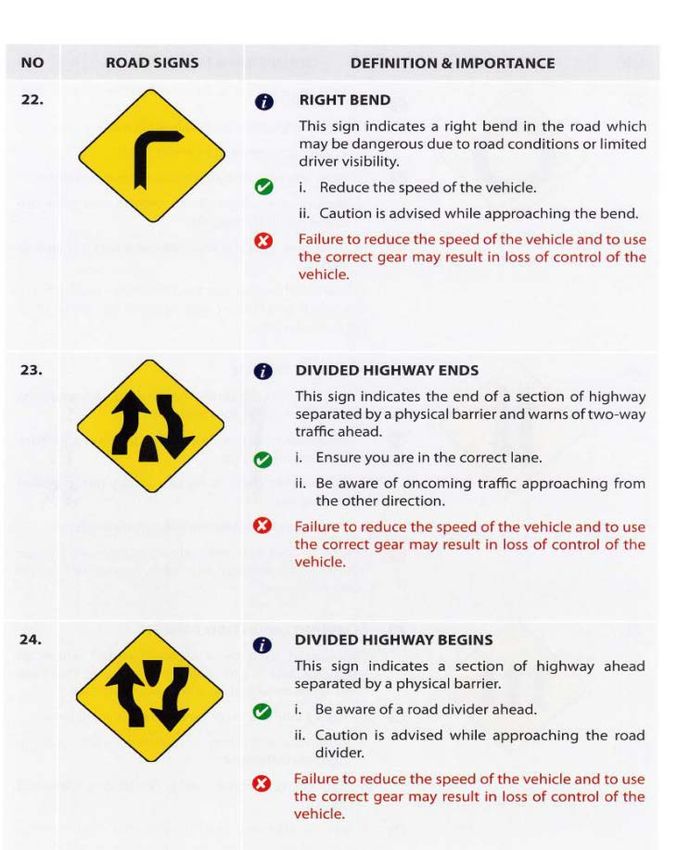 | NO | ROAD SIGNS | DEFINITION & IMPORTANCE |
|---|---|---|
| 22. | | RIGHT BEND<br>This sign indicates a right bend in the road which may be dangerous due to road conditions or limited driver visibility.<br>i. Reduce the speed of the vehicle.<br>ii. Caution is advised while approaching the bend.<br>Failure to reduce the speed of the vehicle and to use the correct gear may result in loss of control of the vehicle. |
| 23. | | DIVIDED HIGHWAY ENDS<br>This sign indicates the end of a section of highway separated by a physical barrier and warns of two-way traffic ahead.<br>i. Ensure you are in the correct lane.<br>ii. Be aware of oncoming traffic approaching from the other direction.<br>Failure to reduce the speed of the vehicle and to use the correct gear may result in loss of control of the vehicle. |
| 24. | | DIVIDED HIGHWAY BEGINS<br>This sign indicates a section of highway ahead separated by a physical barrier.<br>i. Be aware of a road divider ahead.<br>ii. Caution is advised while approaching the road divider.<br>Failure to reduce the speed of the vehicle and to use the correct gear may result in loss of control of the vehicle. |